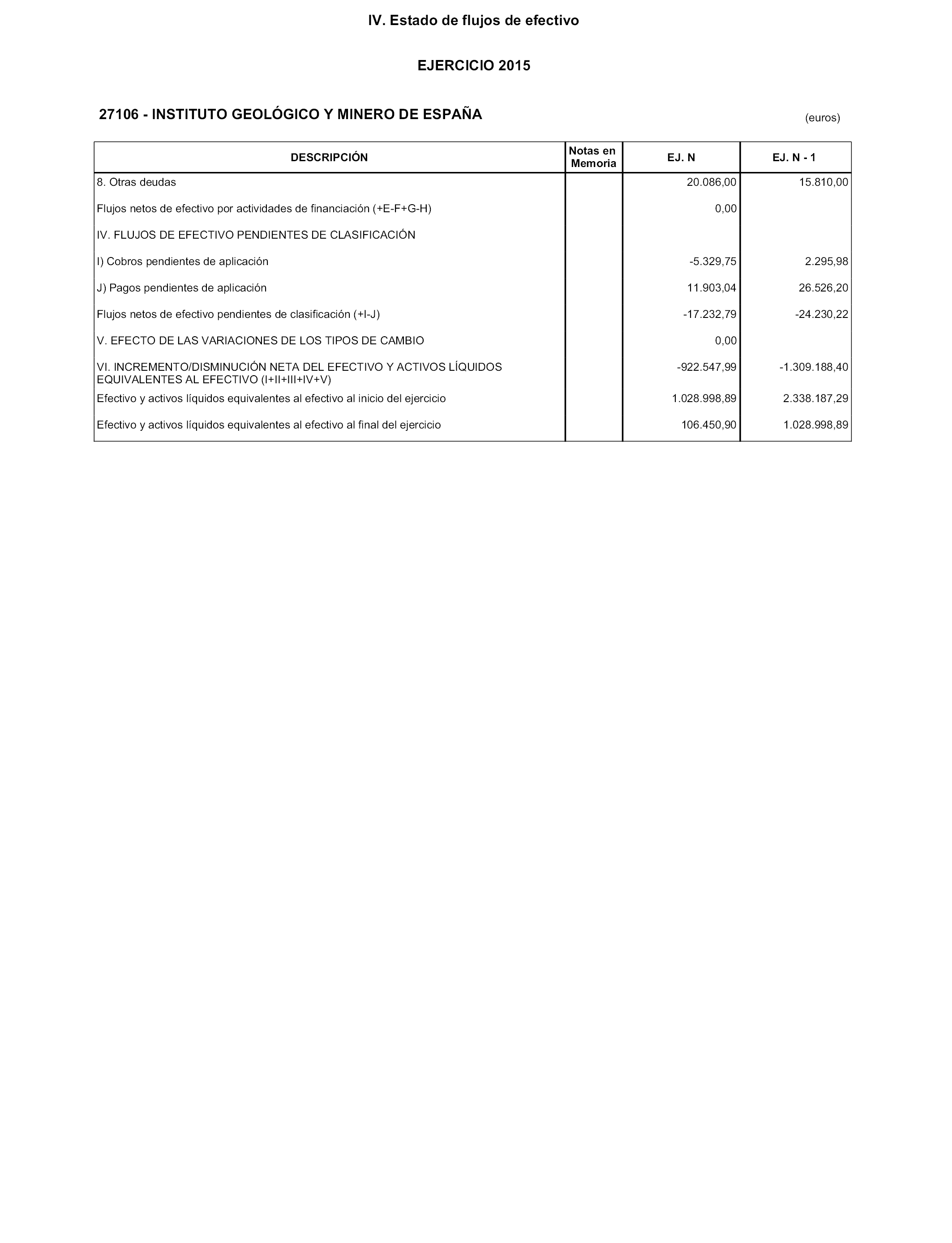 IV. Estado de flujos de efectivo

EJERCICIO 2015

27106 - INSTITUTO GEOLÓGICO Y MINERO DE ESPAÑA

(euros)

| DESCRIPCIÓN | Notas en Memoria | EJ. N | EJ. N - 1 |
|---|---|---|---|
| 8. Otras deudas | | 20.086,00 | 15.810,00 |
| Flujos netos de efectivo por actividades de financiación (+E-F+G-H) | | 0,00 | |
| IV. FLUJOS DE EFECTIVO PENDIENTES DE CLASIFICACIÓN | | | |
| I) Cobros pendientes de aplicación | | -5.329,75 | 2.295,98 |
| J) Pagos pendientes de aplicación | | 11.903,04 | 26.526,20 |
| Flujos netos de efectivo pendientes de clasificación (+I-J) | | -17.232,79 | -24.230,22 |
| V. EFECTO DE LAS VARIACIONES DE LOS TIPOS DE CAMBIO | | 0,00 | |
| VI. INCREMENTO/DISMINUCIÓN NETA DEL EFECTIVO Y ACTIVOS LÍQUIDOS EQUIVALENTES AL EFECTIVO (I+II+III+IV+V) | | -922.547,99 | -1.309.188,40 |
| Efectivo y activos líquidos equivalentes al efectivo al inicio del ejercicio | | 1.028.998,89 | 2.338.187,29 |
| Efectivo y activos líquidos equivalentes al efectivo al final del ejercicio | | 106.450,90 | 1.028.998,89 |